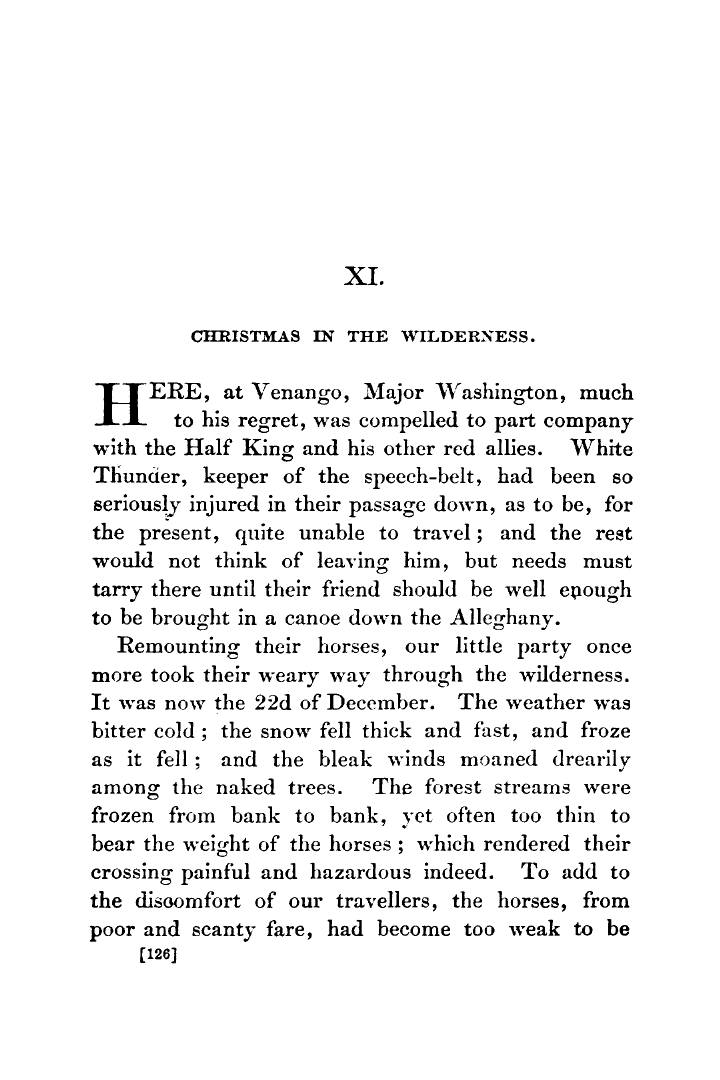 XI.

CHRISTMAS IN THE WILDERNESS.

HERE, at Venango, Major Washington, much to his regret, was compelled to part company with the Half King and his other red allies. White Thunder, keeper of the speech-belt, had been so seriously injured in their passage down, as to be, for the present, quite unable to travel; and the rest would not think of leaving him, but needs must tarry there until their friend should be well enough to be brought in a canoe down the Alleghany.

Remounting their horses, our little party once more took their weary way through the wilderness. It was now the 22d of December. The weather was bitter cold; the snow fell thick and fast, and froze as it fell; and the bleak winds moaned drearily among the naked trees. The forest streams were frozen from bank to bank, yet often too thin to bear the weight of the horses; which rendered their crossing painful and hazardous indeed. To add to the discomfort of our travellers, the horses, from poor and scanty fare, had become too weak to be

[126]